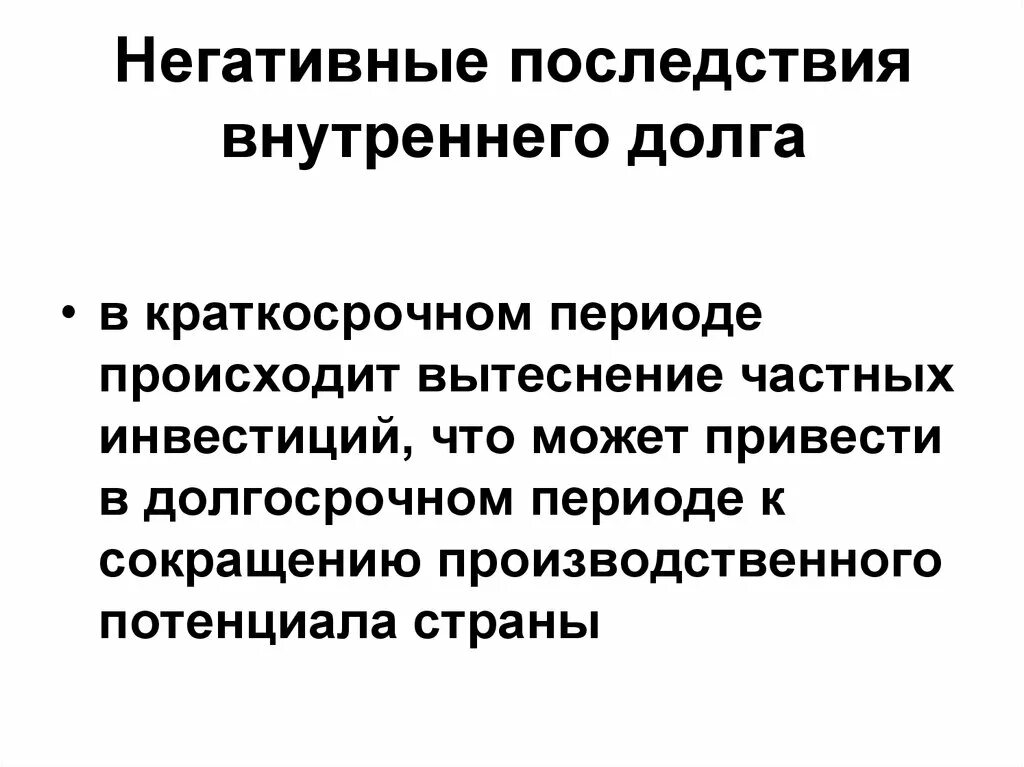 Негативные последствия внутреннего долга

• в краткосрочном периоде происходит вытеснение частных инвестиций, что может привести в долгосрочном периоде к сокращению производственного потенциала страны